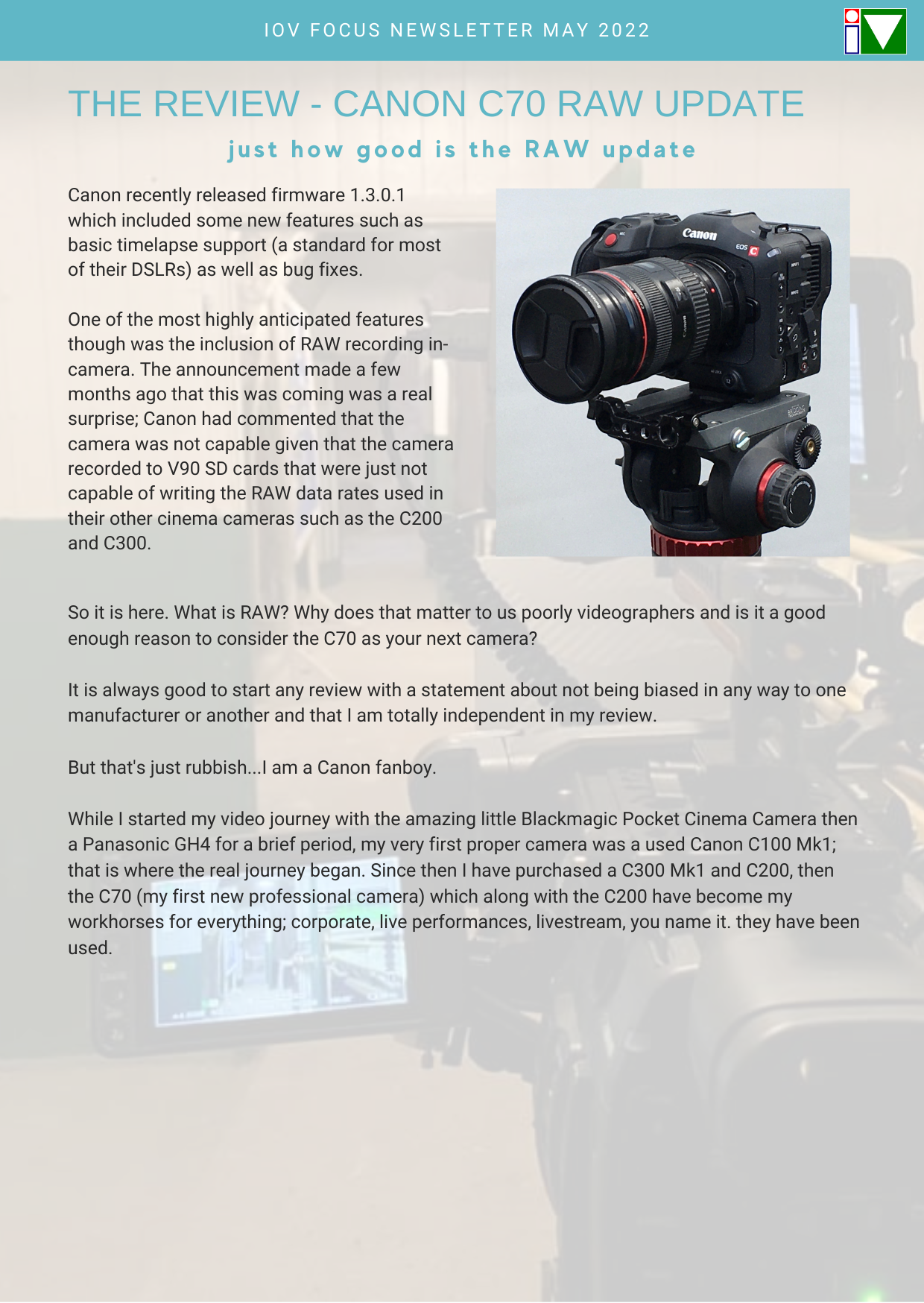 IOV FOCUS NEWSLETTER MAY 2022

THE REVIEW - CANON C70 RAW UPDATE

just how good is the RAW update

Canon recently released firmware 1.3.0.1 which included some new features such as basic timelapse support (a standard for most of their DSLRs) as well as bug fixes.

One of the most highly anticipated features though was the inclusion of RAW recording in-camera. The announcement made a few months ago that this was coming was a real surprise; Canon had commented that the camera was not capable given that the camera recorded to V90 SD cards that were just not capable of writing the RAW data rates used in their other cinema cameras such as the C200 and C300.

Canon

EOS C

So it is here. What is RAW? Why does that matter to us poorly videographers and is it a good enough reason to consider the C70 as your next camera?

It is always good to start any review with a statement about not being biased in any way to one manufacturer or another and that I am totally independent in my review.

But that's just rubbish...I am a Canon fanboy.

While I started my video journey with the amazing little Blackmagic Pocket Cinema Camera then a Panasonic GH4 for a brief period, my very first proper camera was a used Canon C100 Mk1; that is where the real journey began. Since then I have purchased a C300 Mk1 and C200, then the C70 (my first new professional camera) which along with the C200 have become my workhorses for everything; corporate, live performances, livestream, you name it. they have been used.